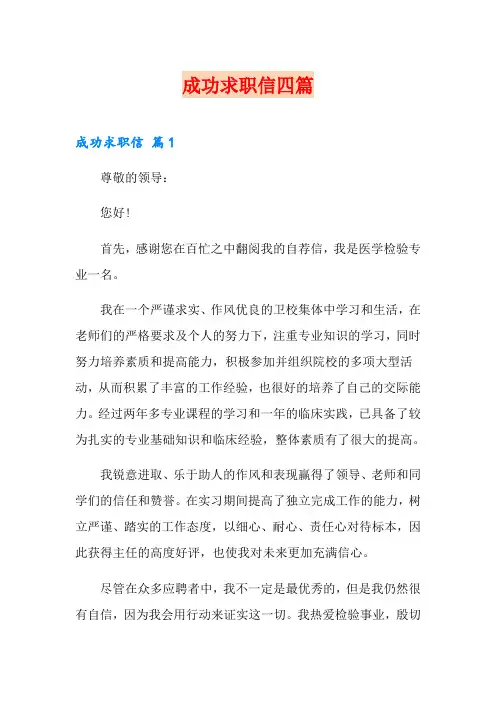 成功求职信四篇

成功求职信 篇1

尊敬的领导：

您好！

首先，感谢您在百忙之中翻阅我的自荐信，我是医学检验专业一名。

我在一个严谨求实、作风优良的卫校集体中学习和生活，在老师们的严格要求及个人的努力下，注重专业知识的学习，同时努力培养素质和提高能力，积极参加并组织院校的多项大型活动，从而积累了丰富的工作经验，也很好的培养了自己的交际能力。经过两年多专业课程的学习和一年的临床实践，已具备了较为扎实的专业基础知识和临床经验，整体素质有了很大的提高。

我锐意进取、乐于助人的作风和表现赢得了领导、老师和同学们的信任和赞誉。在实习期间提高了独立完成工作的能力，树立严谨、踏实的工作态度，以细心、耐心、责任心对待标本，因此获得主任的高度好评，也使我对未来更加充满信心。

尽管在众多应聘者中，我不一定是最优秀的，但是我仍然很有自信，因为我会用行动来证实这一切。我热爱检验事业，殷切